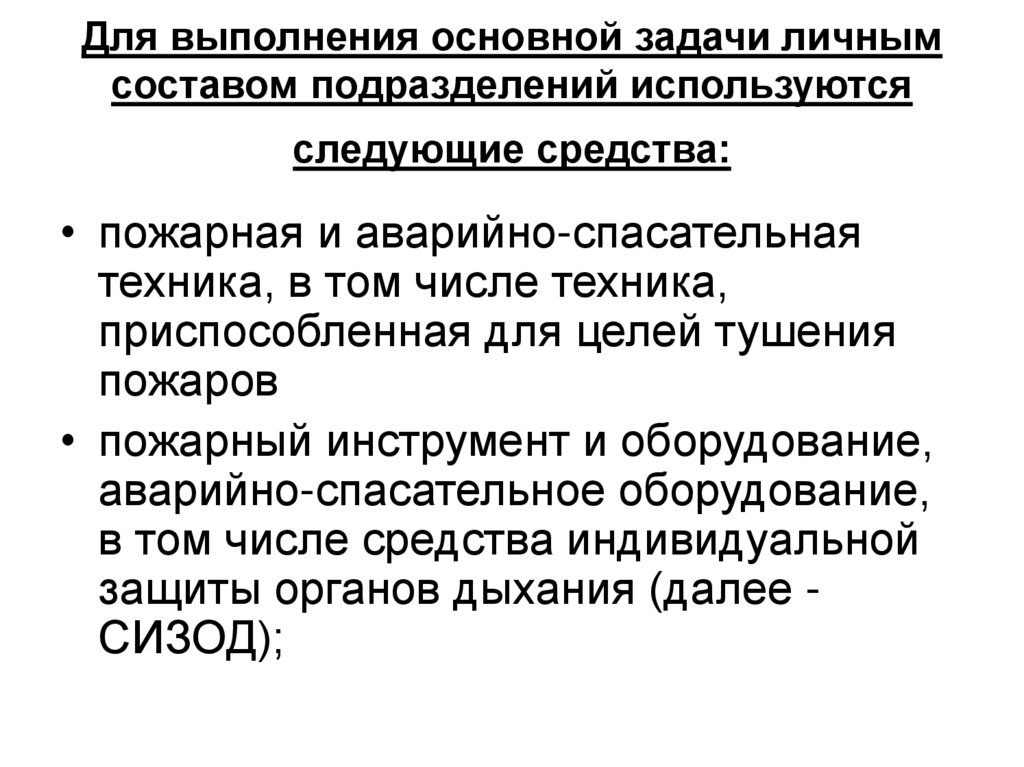 Для выполнения основной задачи личным составом подразделений используются следующие средства:

• пожарная и аварийно-спасательная техника, в том числе техника, приспособленная для целей тушения пожаров

• пожарный инструмент и оборудование, аварийно-спасательное оборудование, в том числе средства индивидуальной защиты органов дыхания (далее - СИЗОД);